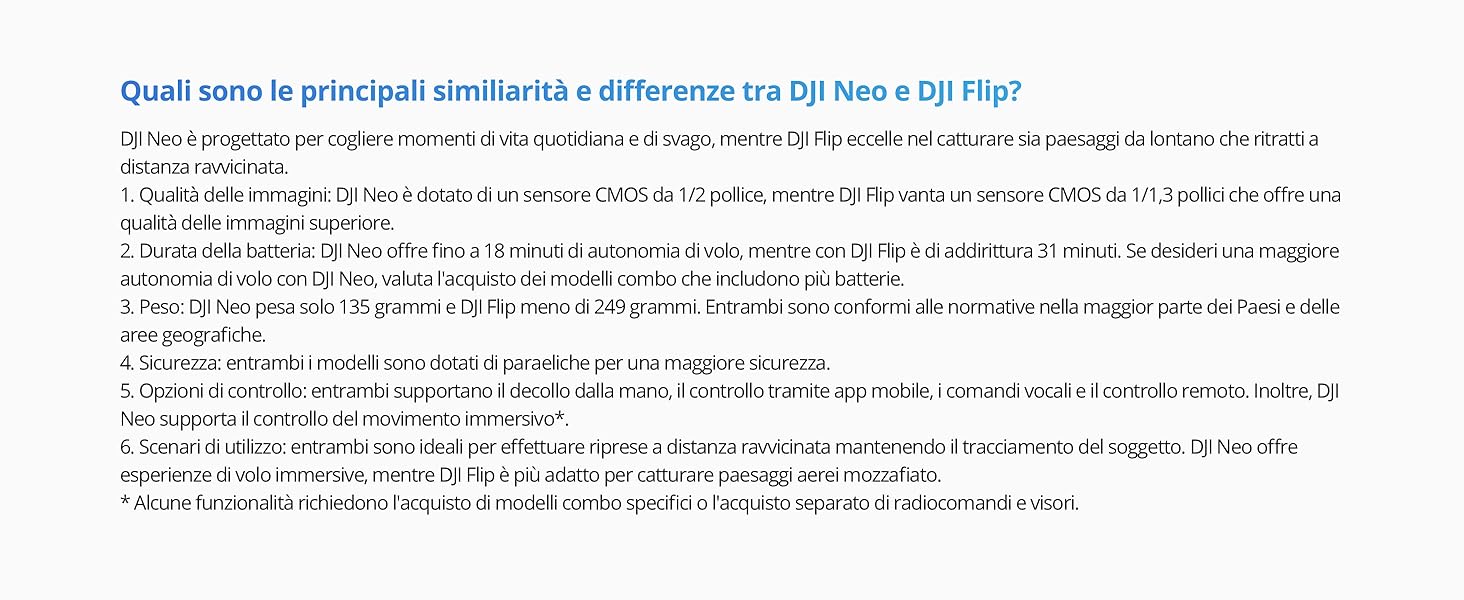 Quali sono le principali similiarità e differenze tra DJI Neo e DJI Flip?

DJI Neo è progettato per cogliere momenti di vita quotidiana e di svago, mentre DJI Flip eccelle nel catturare sia paesaggi da lontano che ritratti a distanza ravvicinata.
1. Qualità delle immagini: DJI Neo è dotato di un sensore CMOS da 1/2 pollice, mentre DJI Flip vanta un sensore CMOS da 1/1,3 pollici che offre una qualità delle immagini superiore.
2. Durata della batteria: DJI Neo offre fino a 18 minuti di autonomia di volo, mentre con DJI Flip è di addirittura 31 minuti. Se desideri una maggiore autonomia di volo con DJI Neo, valuta l'acquisto dei modelli combo che includono più batterie.
3. Peso: DJI Neo pesa solo 135 grammi e DJI Flip meno di 249 grammi. Entrambi sono conformi alle normative nella maggior parte dei Paesi e delle aree geografiche.
4. Sicurezza: entrambi i modelli sono dotati di paraeliche per una maggiore sicurezza.
5. Opzioni di controllo: entrambi supportano il decollo dalla mano, il controllo tramite app mobile, i comandi vocali e il controllo remoto. Inoltre, DJI Neo supporta il controllo del movimento immersivo*.
6. Scenari di utilizzo: entrambi sono ideali per effettuare riprese a distanza ravvicinata mantenendo il tracciamento del soggetto. DJI Neo offre esperienze di volo immersive, mentre DJI Flip è più adatto per catturare paesaggi aerei mozzafiato.
* Alcune funzionalità richiedono l'acquisto di modelli combo specifici o l'acquisto separato di radiocomandi e visori.